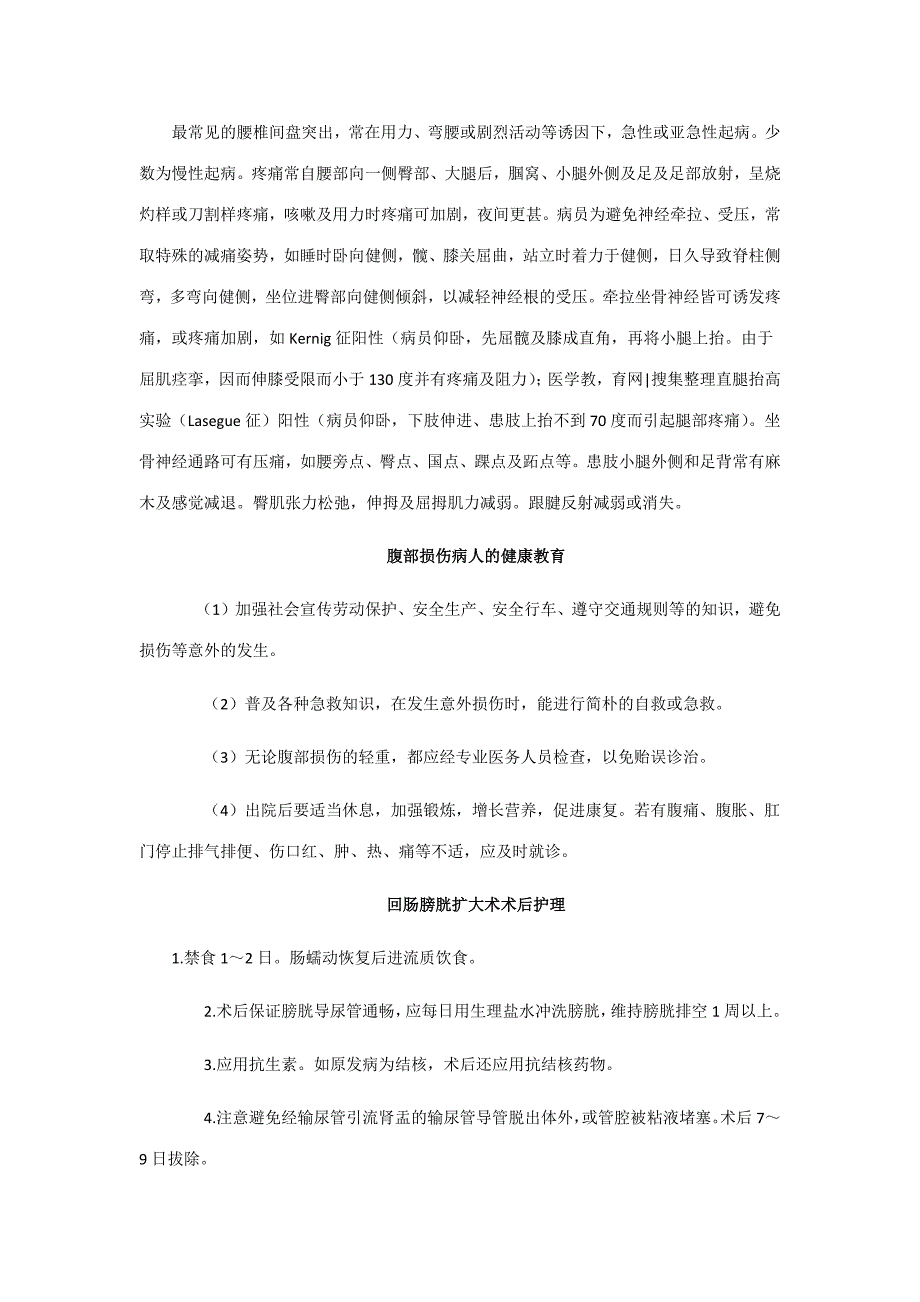 最常见的腰椎间盘突出，常在用力、弯腰或剧烈活动等诱因下，急性或亚急性起病。少数为慢性起病。疼痛常自腰部向一侧臀部、大腿后，腘窝、小腿外侧及足及足部放射，呈烧灼样或刀割样疼痛，咳嗽及用力时疼痛可加剧，夜间更甚。病员为避免神经牵拉、受压，常取特殊的减痛姿势，如睡时卧向健侧，髋、膝关屈曲，站立时着力于健侧，日久导致脊柱侧弯，多弯向健侧，坐位进臀部向健侧倾斜，以减轻神经根的受压。牵拉坐骨神经皆可诱发疼痛，或疼痛加剧，如 Kernig 征阳性（病员仰卧，先屈髋及膝成直角，再将小腿上抬。由于屈肌痉挛，因而伸膝受限而小于 130 度并有疼痛及阻力）；医学教，育网|搜集整理直腿抬高实验（Lasegue 征）阳性（病员仰卧，下肢伸进、患肢上抬不到 70 度而引起腿部疼痛）。坐骨神经通路可有压痛，如腰旁点、臀点、国点、踝点及跖点等。患肢小腿外侧和足背常有麻木及感觉减退。臀肌张力松弛，伸拇及屈拇肌力减弱。跟腱反射减弱或消失。

腹部损伤病人的健康教育

（1）加强社会宣传劳动保护、安全生产、安全行车、遵守交通规则等的知识，避免损伤等意外的发生。

（2）普及各种急救知识，在发生意外损伤时，能进行简朴的自救或急救。

（3）无论腹部损伤的轻重，都应经专业医务人员检查，以免贻误诊治。

（4）出院后要适当休息，加强锻炼，增长营养，促进康复。若有腹痛、腹胀、肛门停止排气排便、伤口红、肿、热、痛等不适，应及时就诊。

回肠膀胱扩大术术后护理

1.禁食 1～2 日。肠蠕动恢复后进流质饮食。

2.术后保证膀胱导尿管通畅，应每日用生理盐水冲洗膀胱，维持膀胱排空 1 周以上。

3.应用抗生素。如原发病为结核，术后还应用抗结核药物。

4.注意避免经输尿管引流肾盂的输尿管导管脱出体外，或管腔被粘液堵塞。术后 7～9 日拔除。